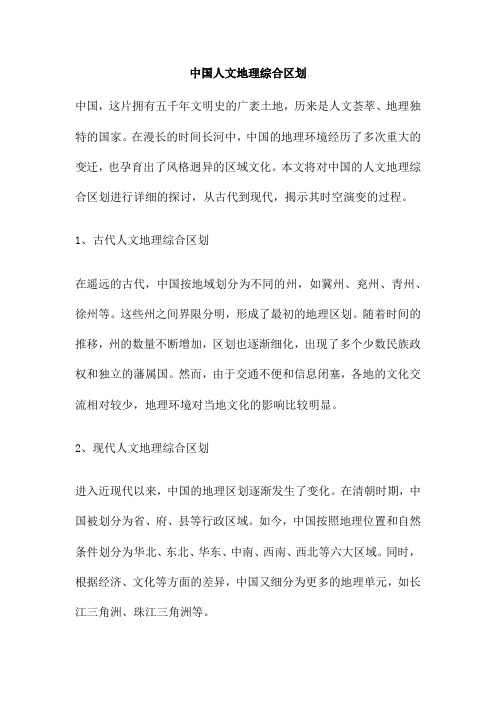 中国人文地理综合区划

中国，这片拥有五千年文明史的广袤土地，历来是人文荟萃、地理独特的国家。在漫长的时间长河中，中国的地理环境经历了多次重大的变迁，也孕育出了风格迥异的区域文化。本文将对中国的人文地理综合区划进行详细的探讨，从古代到现代，揭示其时空演变的过程。

1、古代人文地理综合区划

在遥远的古代，中国按地域划分为不同的州，如冀州、兖州、青州、徐州等。这些州之间界限分明，形成了最初的地理区划。随着时间的推移，州的数量不断增加，区划也逐渐细化，出现了多个少数民族政权和独立的藩属国。然而，由于交通不便和信息闭塞，各地的文化交流相对较少，地理环境对当地文化的影响比较明显。

2、现代人文地理综合区划

进入近现代以来，中国的地理区划逐渐发生了变化。在清朝时期，中国被划分为省、府、县等行政区域。如今，中国按照地理位置和自然条件划分为华北、东北、华东、中南、西南、西北等六大区域。同时，根据经济、文化等方面的差异，中国又细分为更多的地理单元，如长江三角洲、珠江三角洲等。